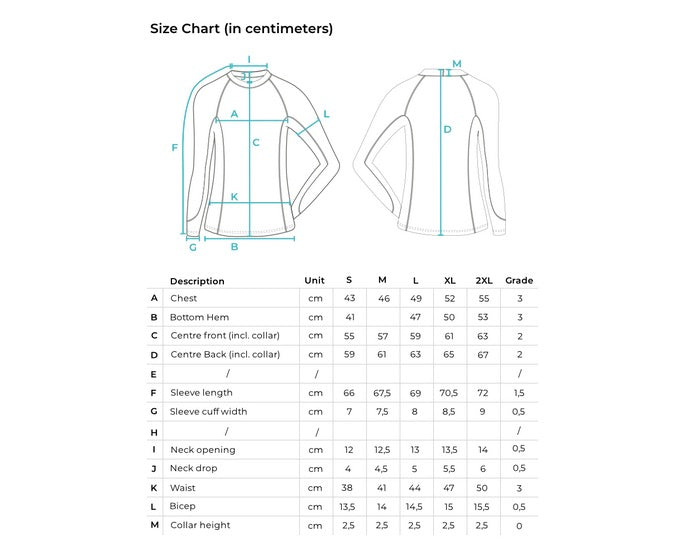 Size Chart (in centimeters)

I
J
A
L
C
F
K
G
B
M
D

|   | Description | Unit | S | M | L | XL | 2XL | Grade |
|---|---|---|---|---|---|---|---|---|
| A | Chest | cm | 43 | 46 | 49 | 52 | 55 | 3 |
| B | Bottom Hem | cm | 41 |  | 47 | 50 | 53 | 3 |
| C | Centre front (incl. collar) | cm | 55 | 57 | 59 | 61 | 63 | 2 |
| D | Centre Back (incl. collar) | cm | 59 | 61 | 63 | 65 | 67 | 2 |
| E | / | / |  |  |  |  |  | / |
| F | Sleeve length | cm | 66 | 67,5 | 69 | 70,5 | 72 | 1,5 |
| G | Sleeve cuff width | cm | 7 | 7,5 | 8 | 8,5 | 9 | 0,5 |
| H | / | / |  |  |  |  |  | / |
| I | Neck opening | cm | 12 | 12,5 | 13 | 13,5 | 14 | 0,5 |
| J | Neck drop | cm | 4 | 4,5 | 5 | 5,5 | 6 | 0,5 |
| K | Waist | cm | 38 | 41 | 44 | 47 | 50 | 3 |
| L | Bicep | cm | 13,5 | 14 | 14,5 | 15 | 15,5 | 0,5 |
| M | Collar height | cm | 2,5 | 2,5 | 2,5 | 2,5 | 2,5 | 0 |